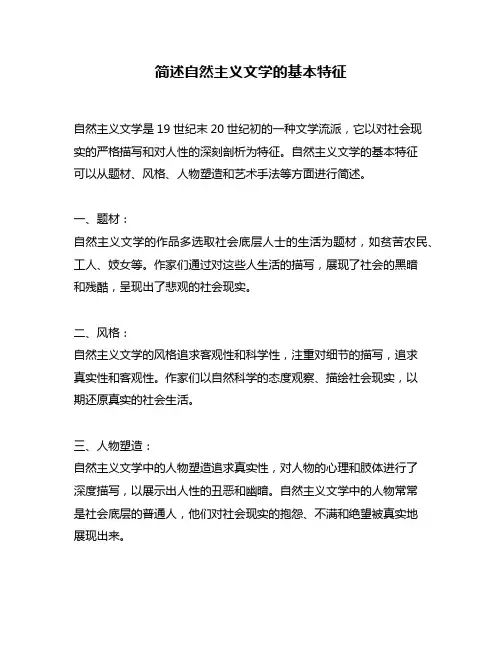 简述自然主义文学的基本特征

自然主义文学是 19 世纪末 20 世纪初的一种文学流派，它以对社会现实的严格描写和对人性的深刻剖析为特征。自然主义文学的基本特征可以从题材、风格、人物塑造和艺术手法等方面进行简述。

一、题材：
自然主义文学的作品多选取社会底层人士的生活为题材，如贫苦农民、工人、妓女等。作家们通过对这些人生活的描写，展现了社会的黑暗和残酷，呈现出了悲观的社会现实。

二、风格：
自然主义文学的风格追求客观性和科学性，注重对细节的描写，追求真实性和客观性。作家们以自然科学的态度观察、描绘社会现实，以期还原真实的社会生活。

三、人物塑造：
自然主义文学中的人物塑造追求真实性，对人物的心理和肢体进行了深度描写，以展示出人性的丑恶和幽暗。自然主义文学中的人物常常是社会底层的普通人，他们对社会现实的抱怨、不满和绝望被真实地展现出来。